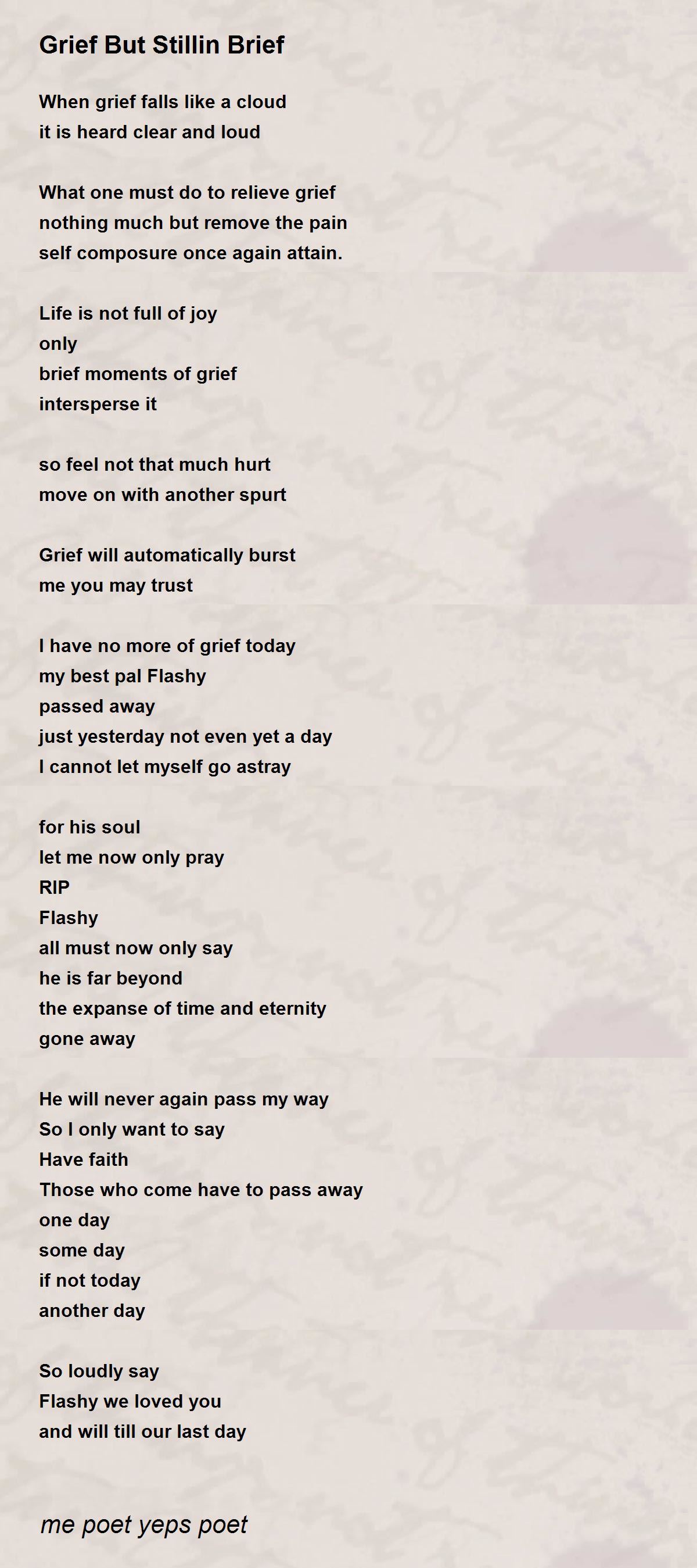 Grief But Stillin Brief

When grief falls like a cloud
it is heard clear and loud

What one must do to relieve grief
nothing much but remove the pain
self composure once again attain.

Life is not full of joy
only
brief moments of grief
intersperse it

so feel not that much hurt
move on with another spurt

Grief will automatically burst
me you may trust

I have no more of grief today
my best pal Flashy
passed away
just yesterday not even yet a day
I cannot let myself go astray

for his soul
let me now only pray
RIP
Flashy
all must now only say
he is far beyond
the expanse of time and eternity
gone away

He will never again pass my way
So I only want to say
Have faith
Those who come have to pass away
one day
some day
if not today
another day

So loudly say
Flashy we loved you
and will till our last day

me poet yeps poet